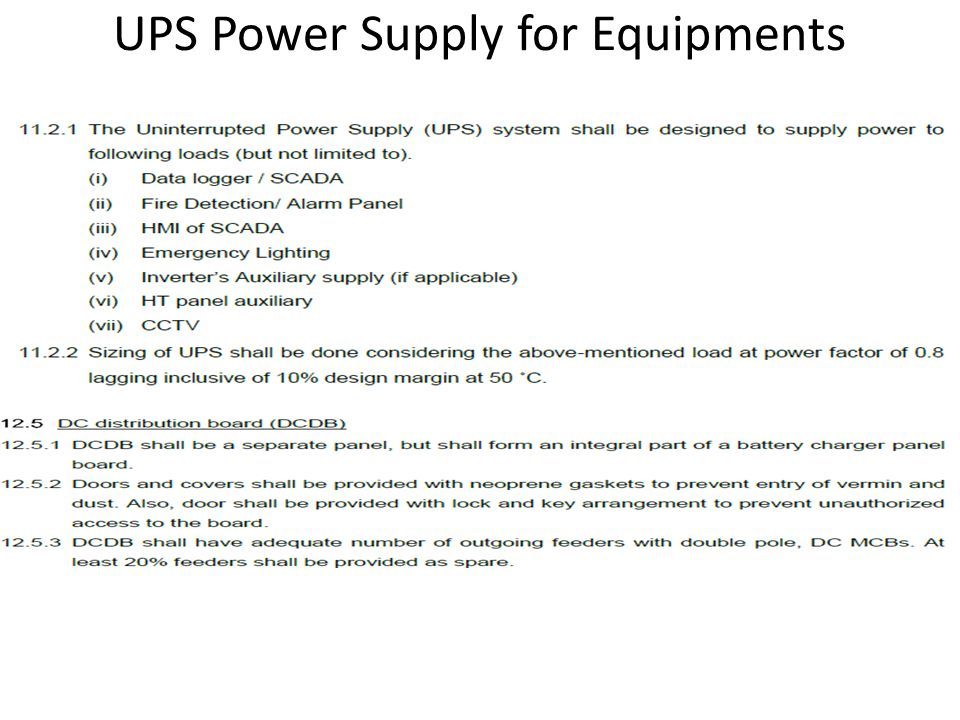 UPS Power Supply for Equipments

11.2.1 The Uninterrupted Power Supply (UPS) system shall be designed to supply power to following loads (but not limited to).

(i) Data logger / SCADA

(ii) Fire Detection/ Alarm Panel

(iii) HMI of SCADA

(iv) Emergency Lighting

(v) Inverter's Auxiliary supply (if applicable)

(vi) HT panel auxiliary

(vii) CCTV

11.2.2 Sizing of UPS shall be done considering the above-mentioned load at power factor of 0.8 lagging inclusive of 10% design margin at 50 °C.

12.5 DC distribution board (DCDB)

12.5.1 DCDB shall be a separate panel, but shall form an integral part of a battery charger panel board.

12.5.2 Doors and covers shall be provided with neoprene gaskets to prevent entry of vermin and dust. Also, door shall be provided with lock and key arrangement to prevent unauthorized access to the board.

12.5.3 DCDB shall have adequate number of outgoing feeders with double pole, DC MCBs. At least 20% feeders shall be provided as spare.